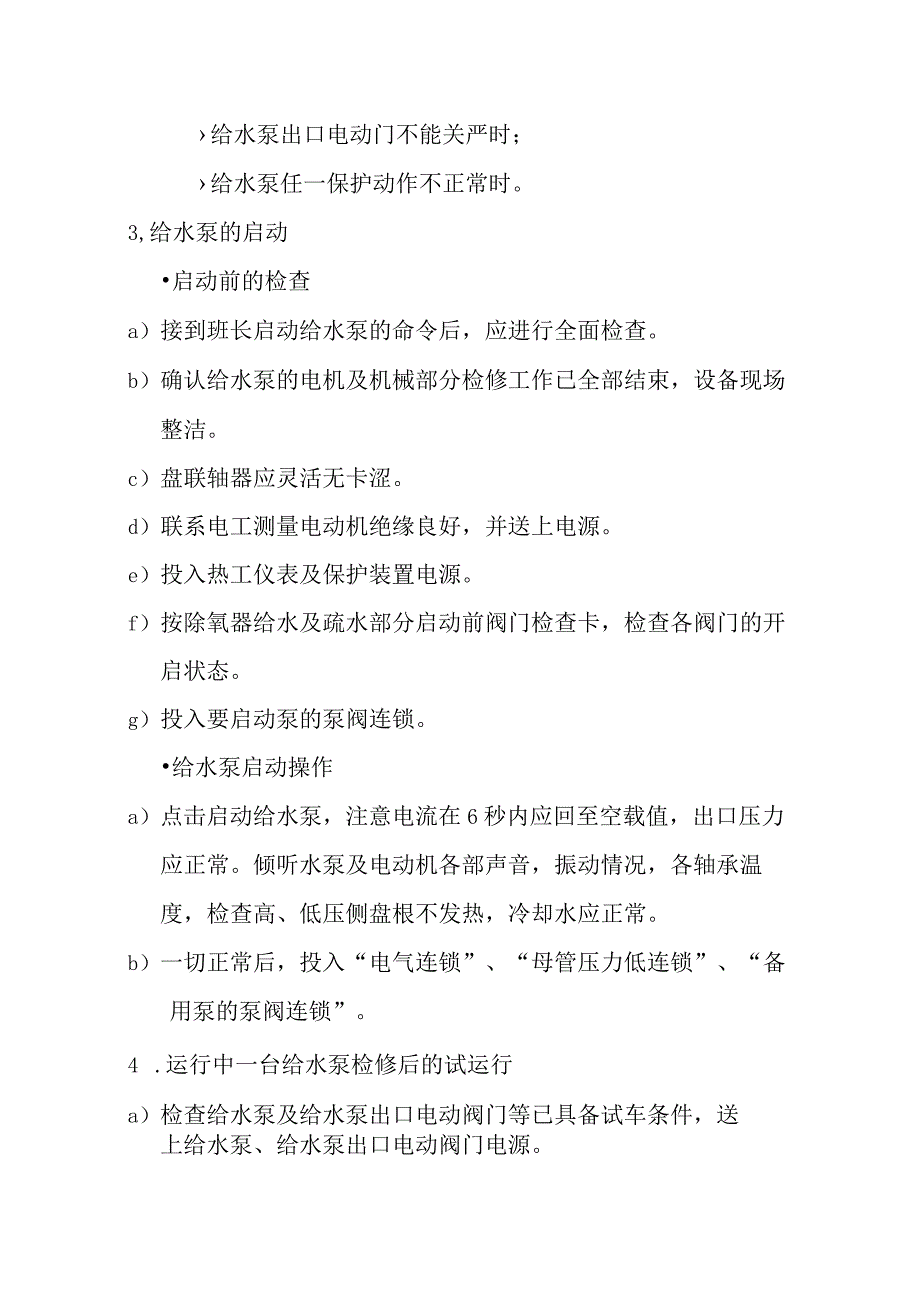 ›给水泵出口电动门不能关严时；

›给水泵任一保护动作不正常时。

3,给水泵的启动

•启动前的检查

a）接到班长启动给水泵的命令后，应进行全面检查。

b）确认给水泵的电机及机械部分检修工作已全部结束，设备现场整洁。

c）盘联轴器应灵活无卡涩。

d）联系电工测量电动机绝缘良好，并送上电源。

e）投入热工仪表及保护装置电源。

f）按除氧器给水及疏水部分启动前阀门检查卡，检查各阀门的开启状态。

g）投入要启动泵的泵阀连锁。

•给水泵启动操作

a）点击启动给水泵，注意电流在6秒内应回至空载值，出口压力应正常。倾听水泵及电动机各部声音，振动情况，各轴承温度，检查高、低压侧盘根不发热，冷却水应正常。

b）一切正常后，投入“电气连锁”、“母管压力低连锁”、“备用泵的泵阀连锁”。

4 .运行中一台给水泵检修后的试运行

a）检查给水泵及给水泵出口电动阀门等已具备试车条件，送上给水泵、给水泵出口电动阀门电源。